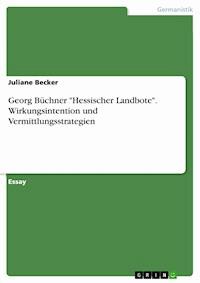 Germanistik

Juliane Becker

Georg Büchner "Hessischer Landbote". Wirkungsintention und Vermittlungsstrategien

Essay

GRIN